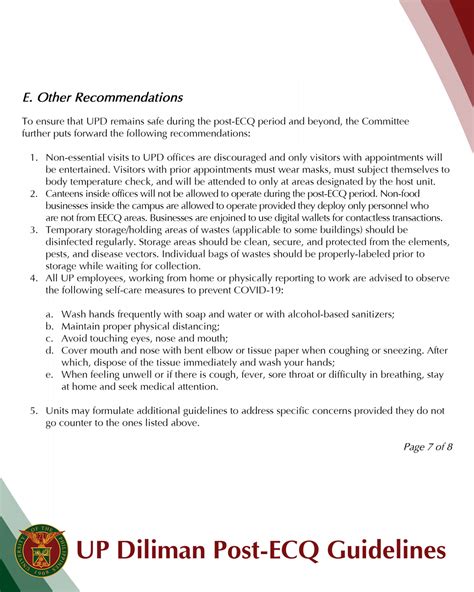 E. Other Recommendations

To ensure that UPD remains safe during the post-ECQ period and beyond, the Committee further puts forward the following recommendations:

1. Non-essential visits to UPD offices are discouraged and only visitors with appointments will be entertained. Visitors with prior appointments must wear masks, must subject themselves to body temperature check, and will be attended to only at areas designated by the host unit.
2. Canteens inside offices will not be allowed to operate during the post-ECQ period. Non-food businesses inside the campus are allowed to operate provided they deploy only personnel who are not from EECQ areas. Businesses are enjoined to use digital wallets for contactless transactions.
3. Temporary storage/holding areas of wastes (applicable to some buildings) should be disinfected regularly. Storage areas should be clean, secure, and protected from the elements, pests, and disease vectors. Individual bags of wastes should be properly-labeled prior to storage while waiting for collection.
4. All UP employees, working from home or physically reporting to work are advised to observe the following self-care measures to prevent COVID-19:

a. Wash hands frequently with soap and water or with alcohol-based sanitizers;
b. Maintain proper physical distancing;
c. Avoid touching eyes, nose and mouth;
d. Cover mouth and nose with bent elbow or tissue paper when coughing or sneezing. After which, dispose of the tissue immediately and wash your hands;
e. When feeling unwell or if there is cough, fever, sore throat or difficulty in breathing, stay at home and seek medical attention.

5. Units may formulate additional guidelines to address specific concerns provided they do not go counter to the ones listed above.

Page 7 of 8

UNIVERSITY OF THE PHILIPPINES 1908

UP Diliman Post-ECQ Guidelines